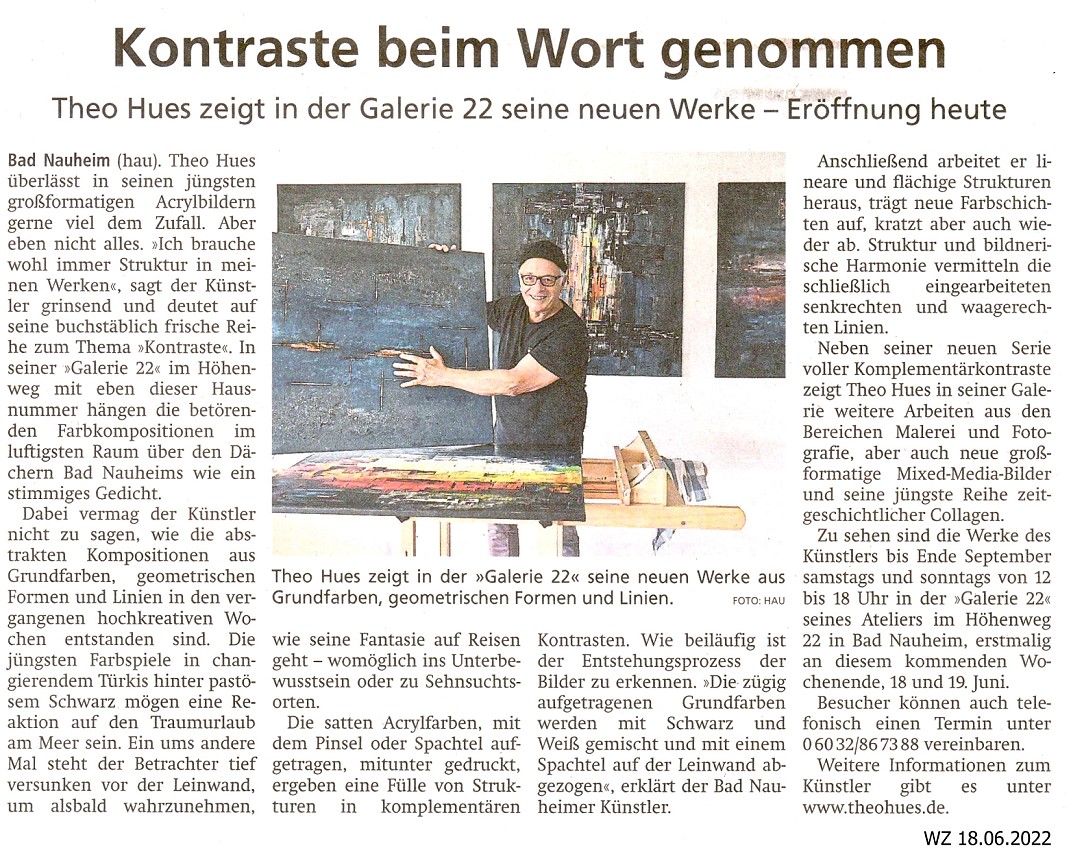 Kontraste beim Wort genommen

Theo Hues zeigt in der Galerie 22 seine neuen Werke – Eröffnung heute

Bad Nauheim (hau). Theo Hues überlässt in seinen jüngsten großformatigen Acrylbildern gerne viel dem Zufall. Aber eben nicht alles. »Ich brauche wohl immer Struktur in meinen Werken«, sagt der Künstler grinsend und deutet auf seine buchstäblich frische Reihe zum Thema »Kontraste«. In seiner »Galerie 22« im Höhenweg mit eben dieser Hausnummer hängen die betörenden Farbkompositionen im luftigsten Raum über den Dächern Bad Nauheims wie ein stimmiges Gedicht.

Dabei vermag der Künstler nicht zu sagen, wie die abstrakten Kompositionen aus Grundfarben, geometrischen Formen und Linien in den vergangenen hochkreativen Wochen entstanden sind. Die jüngsten Farbspiele in changierendem Türkis hinter pastösem Schwarz mögen eine Reaktion auf den Traumurlaub am Meer sein. Ein ums andere Mal steht der Betrachter tief versunken vor der Leinwand, um alsbald wahrzunehmen, wie seine Fantasie auf Reisen geht – womöglich ins Unterbewusstsein oder zu Sehnsuchtsorten.

Die satten Acrylfarben, mit dem Pinsel oder Spachtel aufgetragen, mitunter gedruckt, ergeben eine Fülle von Strukturen in komplementären Kontrasten. Wie beiläufig ist der Entstehungsprozess der Bilder zu erkennen. »Die zügig aufgetragenen Grundfarben werden mit Schwarz und Weiß gemischt und mit einem Spachtel auf der Leinwand abgezogen«, erklärt der Bad Nauheimer Künstler.

Theo Hues zeigt in der »Galerie 22« seine neuen Werke aus Grundfarben, geometrischen Formen und Linien. FOTO: HAU

Anschließend arbeitet er lineare und flächige Strukturen heraus, trägt neue Farbschichten auf, kratzt aber auch wieder ab. Struktur und bildnerische Harmonie vermitteln die schließlich eingearbeiteten senkrechten und waagerechten Linien.

Neben seiner neuen Serie voller Komplementärkontraste zeigt Theo Hues in seiner Galerie weitere Arbeiten aus den Bereichen Malerei und Fotografie, aber auch neue großformatige Mixed-Media-Bilder und seine jüngste Reihe zeitgeschichtlicher Collagen.

Zu sehen sind die Werke des Künstlers bis Ende September samstags und sonntags von 12 bis 18 Uhr in der »Galerie 22« seines Ateliers im Höhenweg 22 in Bad Nauheim, erstmalig an diesem kommenden Wochenende, 18 und 19. Juni.

Besucher können auch telefonisch einen Termin unter 0 60 32/86 73 88 vereinbaren.

Weitere Informationen zum Künstler gibt es unter www.theohues.de.

WZ 18.06.2022